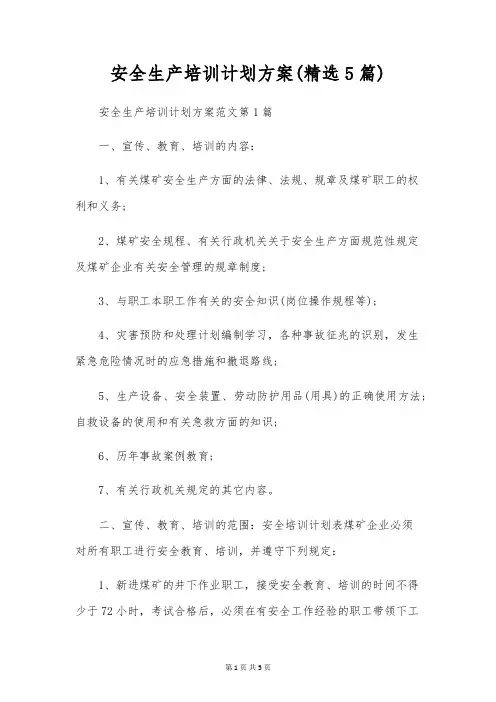 安全生产培训计划方案(精选5篇)

安全生产培训计划方案范文第1篇

一、宣传、教育、培训的内容：

1、有关煤矿安全生产方面的法律、法规、规章及煤矿职工的权利和义务；

2、煤矿安全规程、有关行政机关关于安全生产方面规范性规定及煤矿企业有关安全管理的规章制度；

3、与职工本职工作有关的安全知识(岗位操作规程等)；

4、灾害预防和处理计划编制学习，各种事故征兆的识别，发生紧急危险情况时的应急措施和撤退路线；

5、生产设备、安全装置、劳动防护用品(用具)的正确使用方法；自救设备的使用和有关急救方面的知识；

6、历年事故案例教育；

7、有关行政机关规定的其它内容。

二、宣传、教育、培训的范围：安全培训计划表煤矿企业必须对所有职工进行安全教育、培训，并遵守下列规定：

1、新进煤矿的井下作业职工，接受安全教育、培训的时间不得少于72小时，考试合格后，必须在有安全工作经验的职工带领下工

第1页 共5页